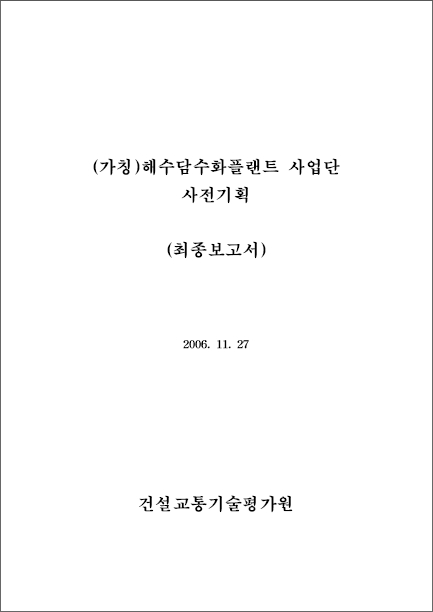 (가칭)해수담수화플랜트 사업단
사전기획

(최종보고서)

2006. 11. 27

건설교통기술평가원